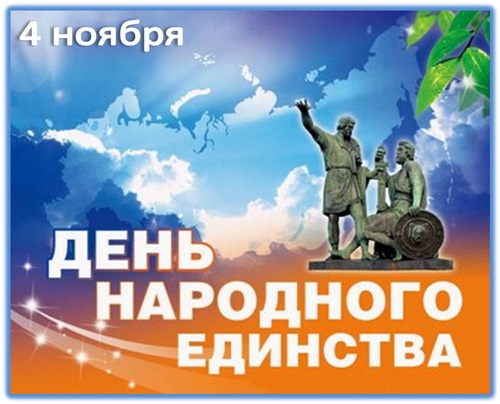 4 ноября

ДЕНЬ
НАРОДНОГО
ЕДИНСТВА